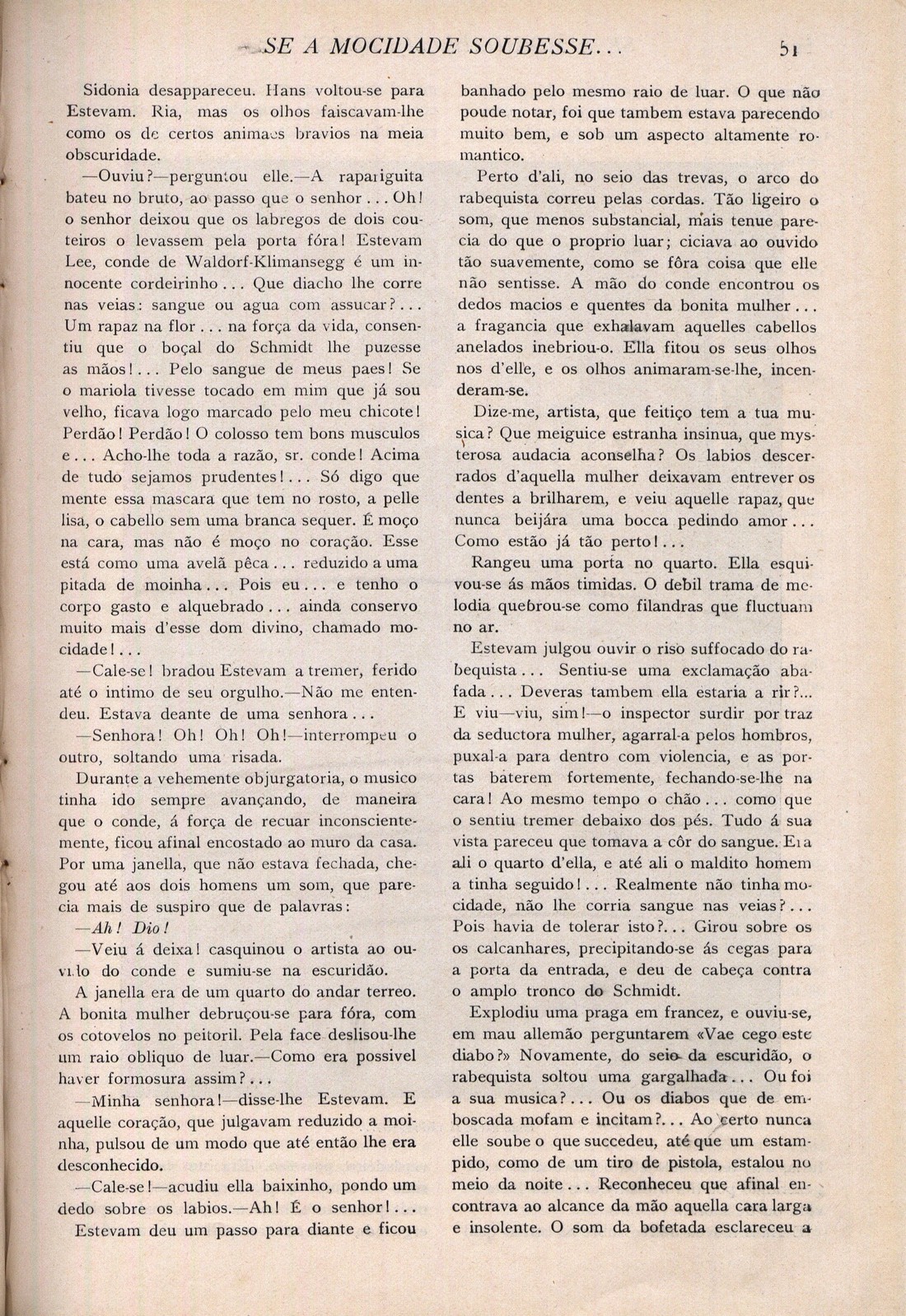 SE A MOCIDADE SOUBESSE...

51

Sidonia desappareceu. Hans voltou-se para Estevam. Ria, mas os olhos faiscavam-lhe como os de certos animaes bravios na meia obscuridade.

—Ouviu?—perguntou elle.—A rapariguita bateu no bruto, ao passo que o senhor... Oh! o senhor deixou que os labregos de dois couteiros o levassem pela porta fóra! Estevam Lee, conde de Waldorf-Klimansegg é um innocente cordeirinho... Que diacho lhe corre nas veias: sangue ou agua com assucar?... Um rapaz na flor... na força da vida, consentiu que o boçal do Schmidt lhe puzesse as mãos!... Pelo sangue de meus paes! Se o mariola tivesse tocado em mim que já sou velho, ficava logo marcado pelo meu chicote! Perdão! Perdão! O colosso tem bons musculos e... Acho-lhe toda a razão, sr. conde! Acima de tudo sejamos prudentes!... Só digo que mente essa mascara que tem no rosto, a pelle lisa, o cabello sem uma branca sequer. É moço na cara, mas não é moço no coração. Esse está como uma avelã pêca... reduzido a uma pitada de moinha... Pois eu... e tenho o corpo gasto e alquebrado... ainda conservo muito mais d'esse dom divino, chamado mocidade!...

—Cale-se! bradou Estevam a tremer, ferido até o intimo de seu orgulho.—Não me entendeu. Estava deante de uma senhora...

—Senhora! Oh! Oh! Oh!—interrompeu o outro, soltando uma risada.

Durante a vehemente objurgatoria, o musico tinha ido sempre avançando, de maneira que o conde, á força de recuar inconscientemente, ficou afinal encostado ao muro da casa. Por uma janella, que não estava fechada, chegou até aos dois homens um som, que parecia mais de suspiro que de palavras:

—Ah! Dio!

—Veiu á deixa! casquinou o artista ao ouvido do conde e sumiu-se na escuridão.

A janella era de um quarto do andar terreo. A bonita mulher debruçou-se para fóra, com os cotovelos no peitoril. Pela face deslisou-lhe um raio obliquo de luar.—Como era possivel haver formosura assim?...

—Minha senhora!—disse-lhe Estevam. E aquelle coração, que julgavam reduzido a moinha, pulsou de um modo que até então lhe era desconhecido.

—Cale-se!—acudiu ella baixinho, pondo um dedo sobre os labios.—Ah! É o senhor!...

Estevam deu um passo para diante e ficou banhado pelo mesmo raio de luar. O que não poude notar, foi que tambem estava parecendo muito bem, e sob um aspecto altamente romantico.

Perto d'ali, no seio das trevas, o arco do rabequista correu pelas cordas. Tão ligeiro o som, que menos substancial, mais tenue parecia do que o proprio luar; ciciava ao ouvido tão suavemente, como se fôra coisa que elle não sentisse. A mão do conde encontrou os dedos macios e quentes da bonita mulher... a fragancia que exhalavam aquelles cabellos anelados inebriou-o. Ella fitou os seus olhos nos d'elle, e os olhos animaram-se-lhe, incenderam-se.

Dize-me, artista, que feitiço tem a tua musica? Que meiguice estranha insinua, que mysterosa audacia aconselha? Os labios descerrados d'aquella mulher deixavam entrever os dentes a brilharem, e veiu aquelle rapaz, que nunca beijára uma bocca pedindo amor... Como estão já tão perto!...

Rangeu uma porta no quarto. Ella esquivou-se ás mãos timidas. O debil trama de melodia quebrou-se como filandras que fluctuam no ar.

Estevam julgou ouvir o riso suffocado do rabequista... Sentiu-se uma exclamação abafada... Deveras tambem ella estaria a rir?... E viu—viu, sim!—o inspector surdir por traz da seductora mulher, agarral-a pelos hombros, puxal-a para dentro com violencia, e as portas baterem fortemente, fechando-se-lhe na cara! Ao mesmo tempo o chão... como que o sentiu tremer debaixo dos pés. Tudo á sua vista pareceu que tomava a côr do sangue. Era ali o quarto d'ella, e até ali o maldito homem a tinha seguido!... Realmente não tinha mocidade, não lhe corria sangue nas veias?... Pois havia de tolerar isto?... Girou sobre os os calcanhares, precipitando-se ás cegas para a porta da entrada, e deu de cabeça contra o amplo tronco do Schmidt.

Explodiu uma praga em francez, e ouviu-se, em mau allemão perguntarem «Vae cego este diabo?» Novamente, do seio da escuridão, o rabequista soltou uma gargalhada... Ou foi a sua musica?... Ou os diabos que de emboscada mofam e incitam?... Ao certo nunca elle soube o que succedeu, até que um estampido, como de um tiro de pistola, estalou no meio da noite... Reconheceu que afinal encontrava ao alcance da mão aquella cara larga e insolente. O som da bofetada esclareceu a